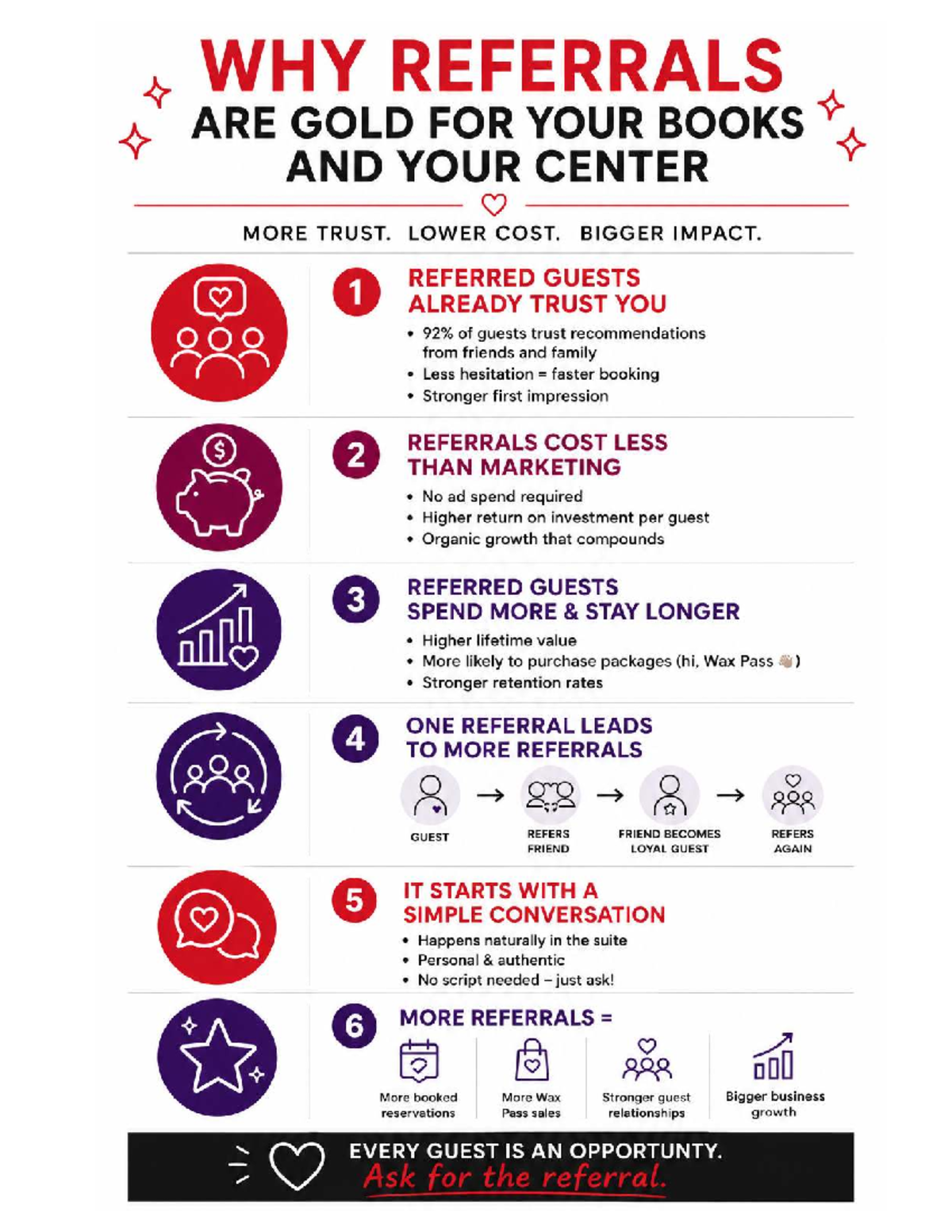 WHY REFERRALS
ARE GOLD FOR YOUR BOOKS AND YOUR CENTER

MORE TRUST. LOWER COST. BIGGER IMPACT.

1 REFERRED GUESTS ALREADY TRUST YOU
• 92% of guests trust recommendations from friends and family
• Less hesitation = faster booking
• Stronger first impression

2 REFERRALS COST LESS THAN MARKETING
• No ad spend required
• Higher return on investment per guest
• Organic growth that compounds

3 REFERRED GUESTS SPEND MORE & STAY LONGER
• Higher lifetime value
• More likely to purchase packages (hi, Wax Pass 👋🏼)
• Stronger retention rates

4 ONE REFERRAL LEADS TO MORE REFERRALS
GUEST → REFERS FRIEND → FRIEND BECOMES LOYAL GUEST → REFERS AGAIN

5 IT STARTS WITH A SIMPLE CONVERSATION
• Happens naturally in the suite
• Personal & authentic
• No script needed – just ask!

6 MORE REFERRALS =
More booked reservations
More Wax Pass sales
Stronger guest relationships
Bigger business growth

EVERY GUEST IS AN OPPORTUNTY.
Ask for the referral.